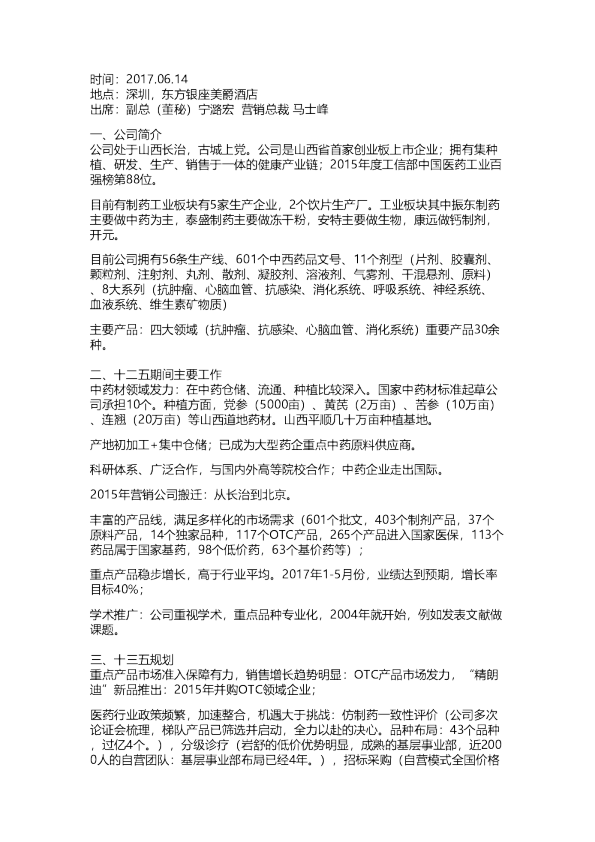 时间：2017.06.14
地点：深圳，东方银座美爵酒店
出席：副总（董秘）宁潞宏 营销总裁 马士峰

一、公司简介
公司处于山西长治，古城上党。公司是山西省首家创业板上市企业；拥有集种植、研发、生产、销售于一体的健康产业链；2015年度工信部中国医药工业百强榜第88位。

目前有制药工业板块有5家生产企业，2个饮片生产厂。工业板块其中振东制药主要做中药为主，泰盛制药主要做冻干粉，安特主要做生物，康远做钙制剂，开元。

目前公司拥有56条生产线、601个中西药品文号、11个剂型（片剂、胶囊剂、颗粒剂、注射剂、丸剂、散剂、凝胶剂、溶液剂、气雾剂、干混悬剂、原料）、8大系列（抗肿瘤、心脑血管、抗感染、消化系统、呼吸系统、神经系统、血液系统、维生素矿物质）

主要产品：四大领域（抗肿瘤、抗感染、心脑血管、消化系统）重要产品30余种。

二、十二五期间主要工作
中药材领域发力：在中药仓储、流通、种植比较深入。国家中药材标准起草公司承担10个。种植方面，党参（5000亩）、黄芪（2万亩）、苦参（10万亩）、连翘（20万亩）等山西道地药材。山西平顺几十万亩种植基地。

产地初加工+集中仓储；已成为大型药企重点中药原料供应商。

科研体系、广泛合作，与国内外高等院校合作；中药企业走出国际。

2015年营销公司搬迁：从长治到北京。

丰富的产品线，满足多样化的市场需求（601个批文，403个制剂产品，37个原料产品，14个独家品种，117个OTC产品，265个产品进入国家医保，113个药品属于国家基药，98个低价药，63个基价药等）；

重点产品稳步增长，高于行业平均。2017年1-5月份，业绩达到预期，增长率目标40%；

学术推广：公司重视学术，重点品种专业化，2004年就开始，例如发表文献做课题。

三、十三五规划
重点产品市场准入保障有力，销售增长趋势明显：OTC产品市场发力，“精朗迪”新品推出：2015年并购OTC领域企业；

医药行业政策频繁，加速整合，机遇大于挑战：仿制药一致性评价（公司多次论证会梳理，梯队产品已筛选并启动，全力以赴的决心。品种布局：43个品种，过亿4个。），分级诊疗（岩舒的低价优势明显，成熟的基层事业部，近2000人的自营团队：基层事业部布局已经4年。），招标采购（自营模式全国价格